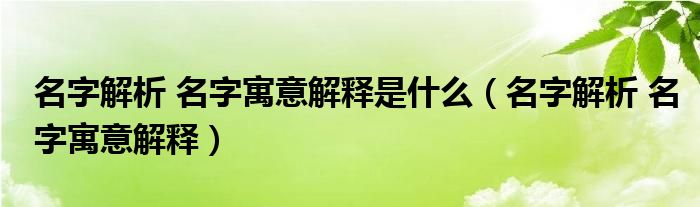 名字解析 名字寓意解释是什么（名字解析 名字寓意解释）